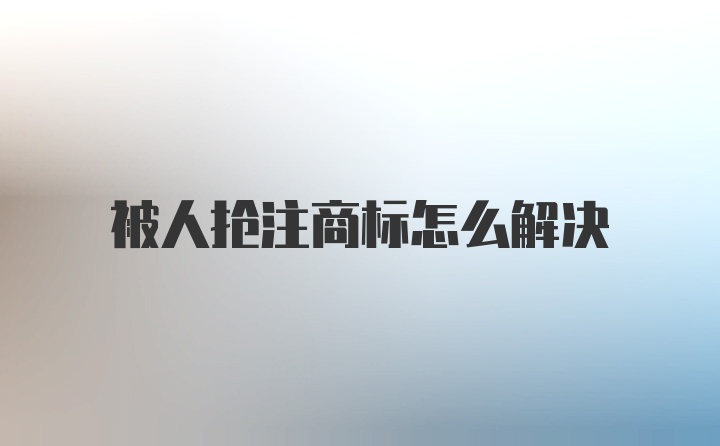 被人抢注商标怎么解决